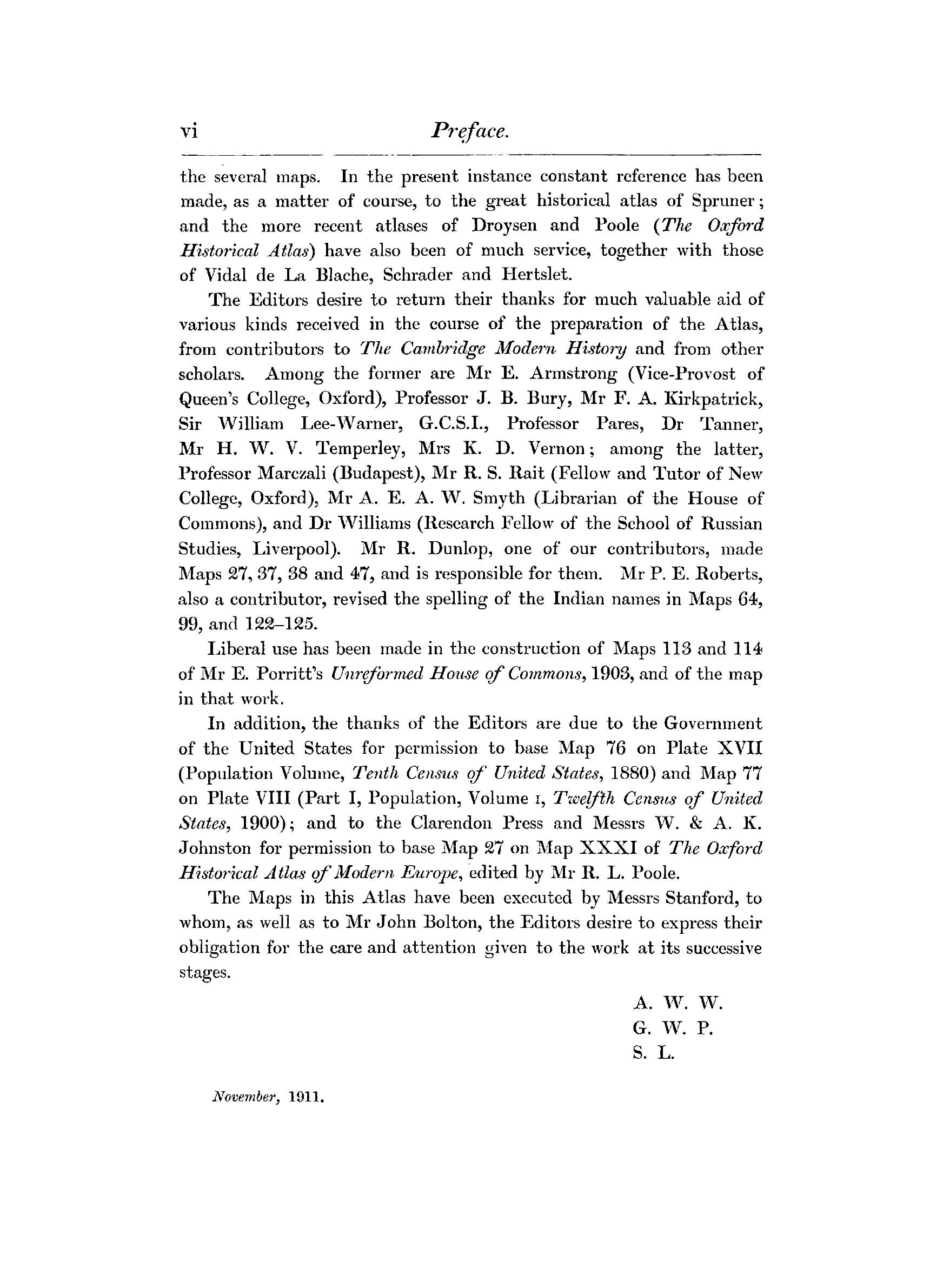 vi Preface.

the several maps. In the present instance constant reference has been made, as a matter of course, to the great historical atlas of Spruner; and the more recent atlases of Droysen and Poole (The Oxford Historical Atlas) have also been of much service, together with those of Vidal de La Blache, Schrader and Hertslet.

The Editors desire to return their thanks for much valuable aid of various kinds received in the course of the preparation of the Atlas, from contributors to The Cambridge Modern History and from other scholars. Among the former are Mr E. Armstrong (Vice-Provost of Queen's College, Oxford), Professor J. B. Bury, Mr F. A. Kirkpatrick, Sir William Lee-Warner, G.C.S.I., Professor Pares, Dr Tanner, Mr H. W. V. Temperley, Mrs K. D. Vernon; among the latter, Professor Marczali (Budapest), Mr R. S. Rait (Fellow and Tutor of New College, Oxford), Mr A. E. A. W. Smyth (Librarian of the House of Commons), and Dr Williams (Research Fellow of the School of Russian Studies, Liverpool). Mr R. Dunlop, one of our contributors, made Maps 27, 37, 38 and 47, and is responsible for them. Mr P. E. Roberts, also a contributor, revised the spelling of the Indian names in Maps 64, 99, and 122–125.

Liberal use has been made in the construction of Maps 113 and 114 of Mr E. Porritt's Unreformed House of Commons, 1903, and of the map in that work.

In addition, the thanks of the Editors are due to the Government of the United States for permission to base Map 76 on Plate XVII (Population Volume, Tenth Census of United States, 1880) and Map 77 on Plate VIII (Part I, Population, Volume I, Twelfth Census of United States, 1900); and to the Clarendon Press and Messrs W. & A. K. Johnston for permission to base Map 27 on Map XXXI of The Oxford Historical Atlas of Modern Europe, edited by Mr R. L. Poole.

The Maps in this Atlas have been executed by Messrs Stanford, to whom, as well as to Mr John Bolton, the Editors desire to express their obligation for the care and attention given to the work at its successive stages.

A. W. W.
G. W. P.
S. L.

November, 1911.